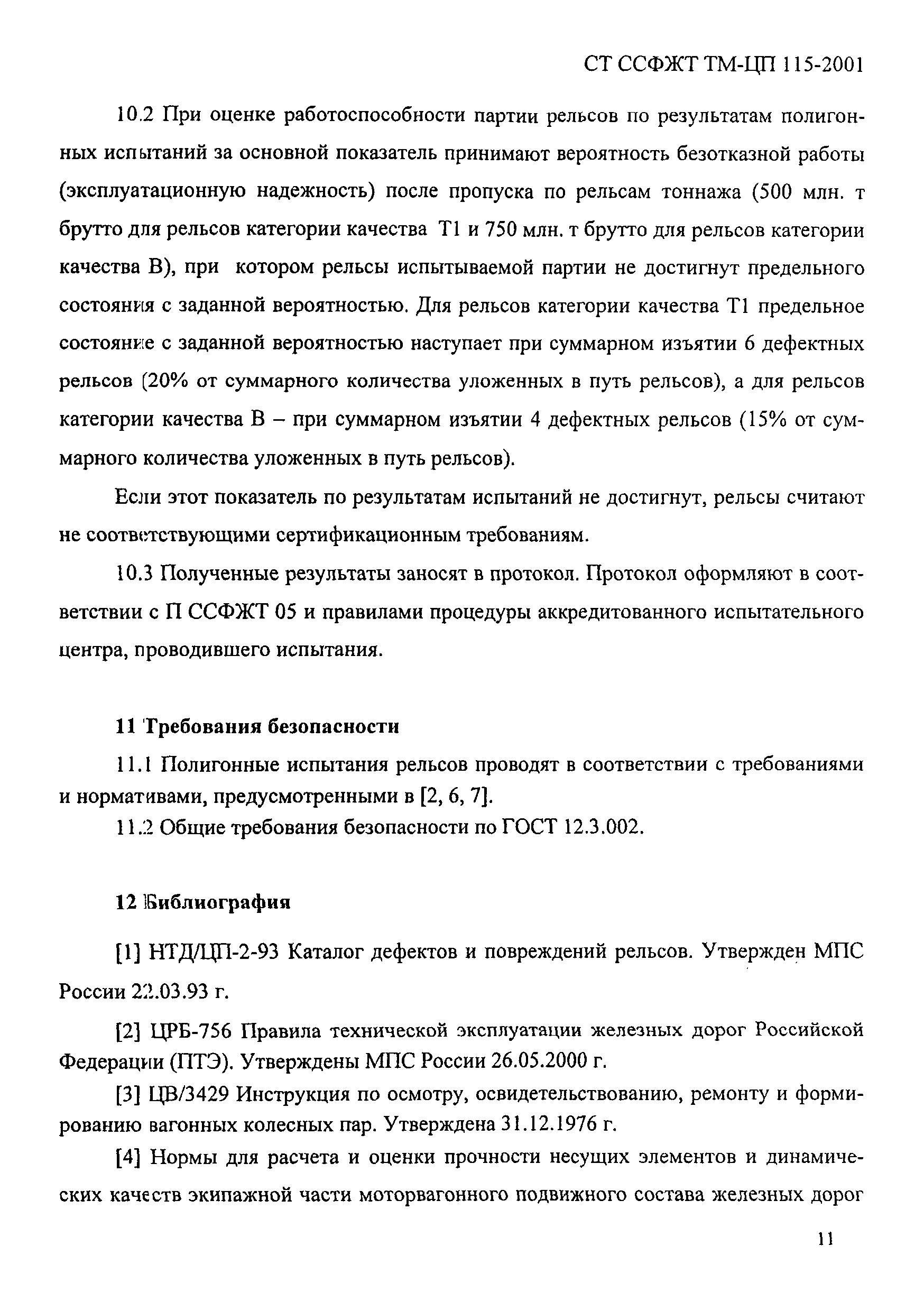 СТ ССФЖТ ТМ-ЦП 115-2001

10.2 При оценке работоспособности партии рельсов по результатам полигонных испытаний за основной показатель принимают вероятность безотказной работы (эксплуатационную надежность) после пропуска по рельсам тоннажа (500 млн. т брутто для рельсов категории качества Т1 и 750 млн. т брутто для рельсов категории качества В), при котором рельсы испытываемой партии не достигнут предельного состояния с заданной вероятностью. Для рельсов категории качества Т1 предельное состояние с заданной вероятностью наступает при суммарном изъятии 6 дефектных рельсов (20% от суммарного количества уложенных в путь рельсов), а для рельсов категории качества В – при суммарном изъятии 4 дефектных рельсов (15% от суммарного количества уложенных в путь рельсов).

Если этот показатель по результатам испытаний не достигнут, рельсы считают не соответствующими сертификационным требованиям.

10.3 Полученные результаты заносят в протокол. Протокол оформляют в соответствии с П ССФЖТ 05 и правилами процедуры аккредитованного испытательного центра, проводившего испытания.

11 Требования безопасности

11.1 Полигонные испытания рельсов проводят в соответствии с требованиями и нормативами, предусмотренными в [2, 6, 7].

11.2 Общие требования безопасности по ГОСТ 12.3.002.

12 Библиография

[1] НТД/ЦП-2-93 Каталог дефектов и повреждений рельсов. Утвержден МПС России 22.03.93 г.

[2] ЦРБ-756 Правила технической эксплуатации железных дорог Российской Федерации (ПТЭ). Утверждены МПС России 26.05.2000 г.

[3] ЦВ/3429 Инструкция по осмотру, освидетельствованию, ремонту и формированию вагонных колесных пар. Утверждена 31.12.1976 г.

[4] Нормы для расчета и оценки прочности несущих элементов и динамических качеств экипажной части моторвагонного подвижного состава железных дорог

11